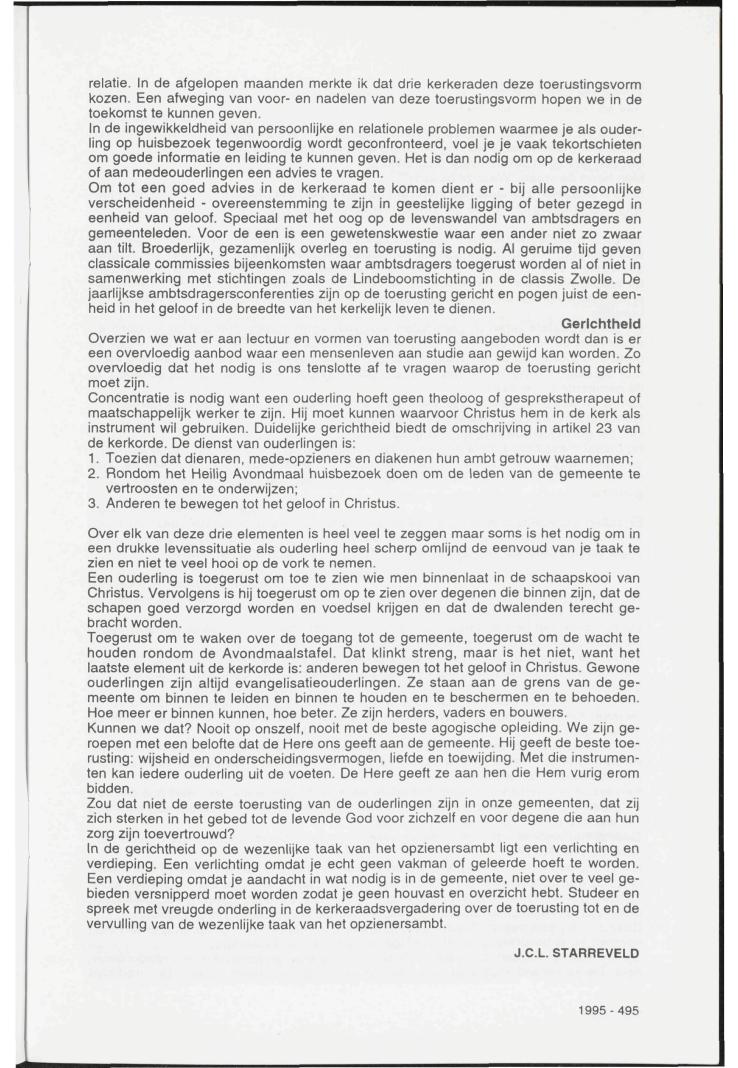 relatie. In de afgelopen maanden merkte ik dat drie kerkeraden deze toerustingsvorm kozen. Een afweging van voor- en nadelen van deze toerustingsvorm hopen we in de toekomst te kunnen geven.
In de ingewikkeldheid van persoonlijke en relationele problemen waarmee je als ouderling op huisbezoek tegenwoordig wordt geconfronteerd, voel je je vaak tekortschieten om goede informatie en leiding te kunnen geven. Het is dan nodig om op de kerkeraad of aan medeouderlingen een advies te vragen.
Om tot een goed advies in de kerkeraad te komen dient er - bij alle persoonlijke verscheidenheid - overeenstemming te zijn in geestelijke ligging of beter gezegd in eenheid van geloof. Speciaal met het oog op de levenswandel van ambtsdragers en gemeenteleden. Voor de een is een gewetenskwestie waar een ander niet zo zwaar aan tilt. Broederlijk, gezamenlijk overleg en toerusting is nodig. Al geruime tijd geven classicale commissies bijeenkomsten waar ambtsdragers toegerust worden al of niet in samenwerking met stichtingen zoals de Lindeboomstichting in de classis Zwolle. De jaarlijkse ambtsdragersconferenties zijn op de toerusting gericht en pogen juist de eenheid in het geloof in de breedte van het kerkelijk leven te dienen.

Gerichtheid

Overzien we wat er aan lectuur en vormen van toerusting aangeboden wordt dan is er een overvloedig aanbod waar een mensenleven aan studie aan gewijd kan worden. Zo overvloedig dat het nodig is ons tenslotte af te vragen waarop de toerusting gericht moet zijn.
Concentratie is nodig want een ouderling hoeft geen theoloog of gesprekstherapeut of maatschappelijk werker te zijn. Hij moet kunnen waarvoor Christus hem in de kerk als instrument wil gebruiken. Duidelijke gerichtheid biedt de omschrijving in artikel 23 van de kerkorde. De dienst van ouderlingen is:
1. Toezien dat dienaren, mede-opzieners en diakenen hun ambt getrouw waarnemen;
2. Rondom het Heilig Avondmaal huisbezoek doen om de leden van de gemeente te vertroosten en te onderwijzen;
3. Anderen te bewegen tot het geloof in Christus.

Over elk van deze drie elementen is heel veel te zeggen maar soms is het nodig om in een drukke levenssituatie als ouderling heel scherp omlijnd de eenvoud van je taak te zien en niet te veel hooi op de vork te nemen.
Een ouderling is toegerust om toe te zien wie men binnenlaat in de schaapskooi van Christus. Vervolgens is hij toegerust om op te zien over degenen die binnen zijn, dat de schapen goed verzorgd worden en voedsel krijgen en dat de dwalenden terecht gebracht worden.
Toegerust om te waken over de toegang tot de gemeente, toegerust om de wacht te houden rondom de Avondmaalstafel. Dat klinkt streng, maar is het niet, want het laatste element uit de kerkorde is: anderen bewegen tot het geloof in Christus. Gewone ouderlingen zijn altijd evangelisatieouderlingen. Ze staan aan de grens van de gemeente om binnen te leiden en binnen te houden en te beschermen en te behoeden. Hoe meer er binnen kunnen, hoe beter. Ze zijn herders, vaders en bouwers.
Kunnen we dat? Nooit op onszelf, nooit met de beste agogische opleiding. We zijn geroepen met een belofte dat de Here ons geeft aan de gemeente. Hij geeft de beste toerusting: wijsheid en onderscheidingsvermogen, liefde en toewijding. Met die instrumenten kan iedere ouderling uit de voeten. De Here geeft ze aan hen die Hem vurig erom bidden.
Zou dat niet de eerste toerusting van de ouderlingen zijn in onze gemeenten, dat zij zich sterken in het gebed tot de levende God voor zichzelf en voor degene die aan hun zorg zijn toevertrouwd?
In de gerichtheid op de wezenlijke taak van het opzienersambt ligt een verlichting en verdieping. Een verlichting omdat je echt geen vakman of geleerde hoeft te worden. Een verdieping omdat je aandacht in wat nodig is in de gemeente, niet over te veel gebieden versnipperd moet worden zodat je geen houvast en overzicht hebt. Studeer en spreek met vreugde onderling in de kerkeraadsvergadering over de toerusting tot en de vervulling van de wezenlijke taak van het opzienersambt.

J.C.L. STARREVELD

1995 - 495